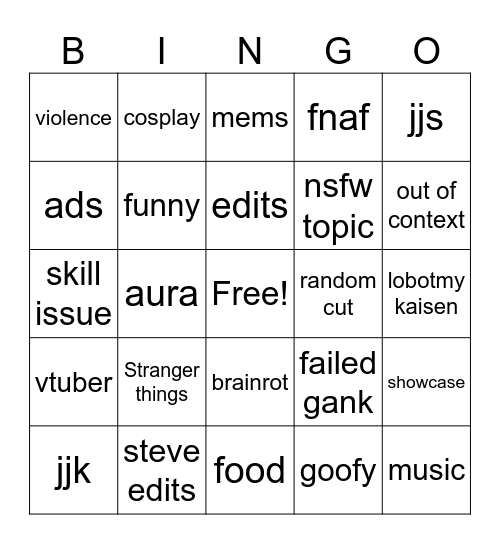 | B | I | N | G | O |
|---|---|---|---|---|
| violence | cosplay | mems | fnaf | jjs |
| ads | funny | edits | nsfw topic | out of context |
| skill issue | aura | Free! | random cut | lobotmy kaisen |
| vtuber | Stranger things | brainrot | failed gank | showcase |
| jjk | steve edits | food | goofy | music |